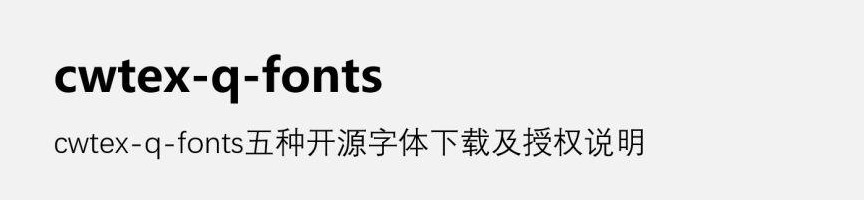 cwtex-q-fonts

cwtex-q-fonts五种开源字体下载及授权说明